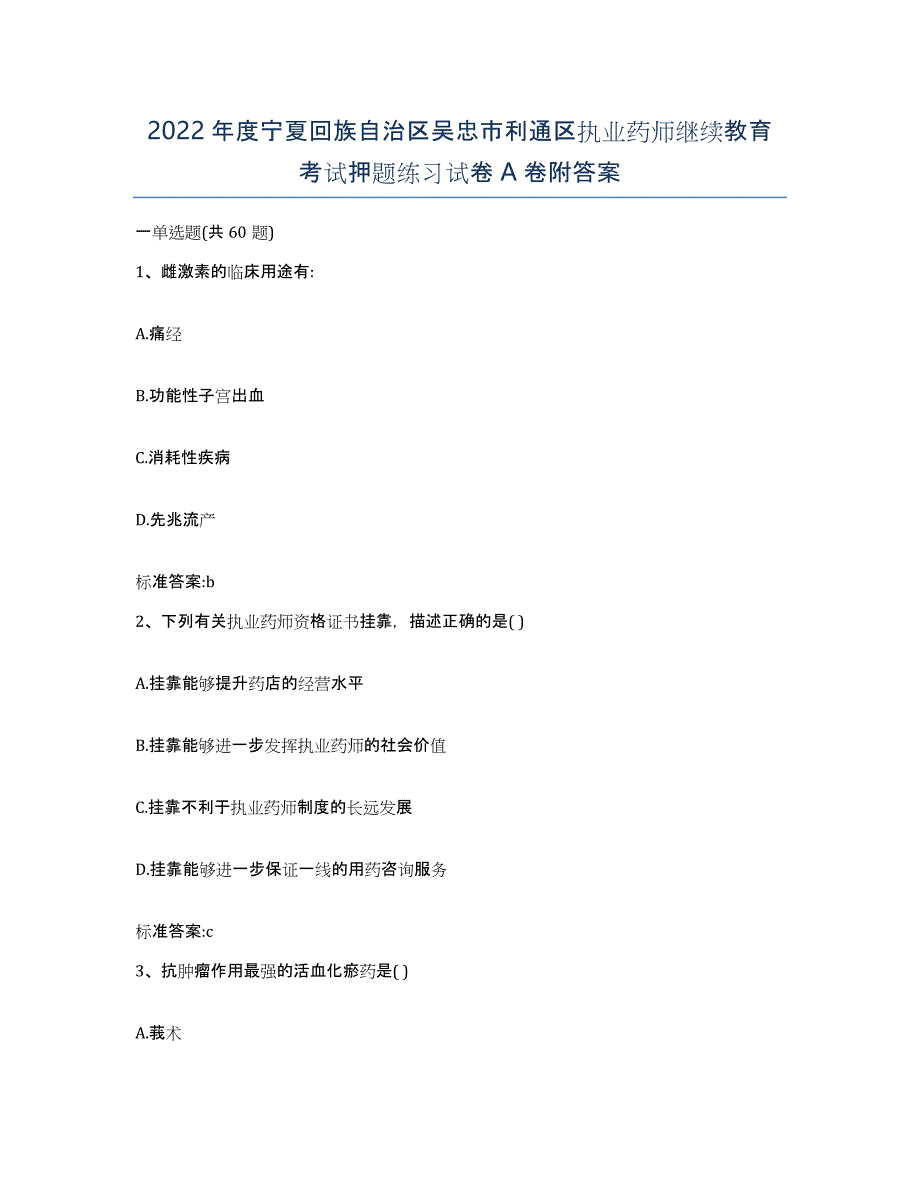 2022 年度宁夏回族自治区吴忠市利通区执业药师继续教育考试押题练习试卷 A 卷附答案

一单选题(共 60 题)

1、雌激素的临床用途有:

A.痛经

B.功能性子宫出血

C.消耗性疾病

D.先兆流产

标准答案:b

2、下列有关执业药师资格证书挂靠，描述正确的是( )

A.挂靠能够提升药店的经营水平

B.挂靠能够进一步发挥执业药师的社会价值

C.挂靠不利于执业药师制度的长远发展

D.挂靠能够进一步保证一线的用药咨询服务

标准答案:c

3、抗肿瘤作用最强的活血化瘀药是( )

A.莪术